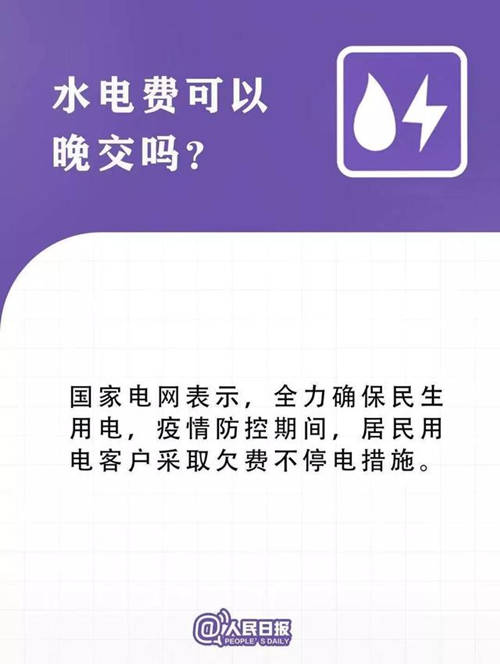 水电费可以晚交吗？

国家电网表示，全力确保民生用电，疫情防控期间，居民用电客户采取欠费不停电措施。

@人民日报
PEOPLE'S DAILY